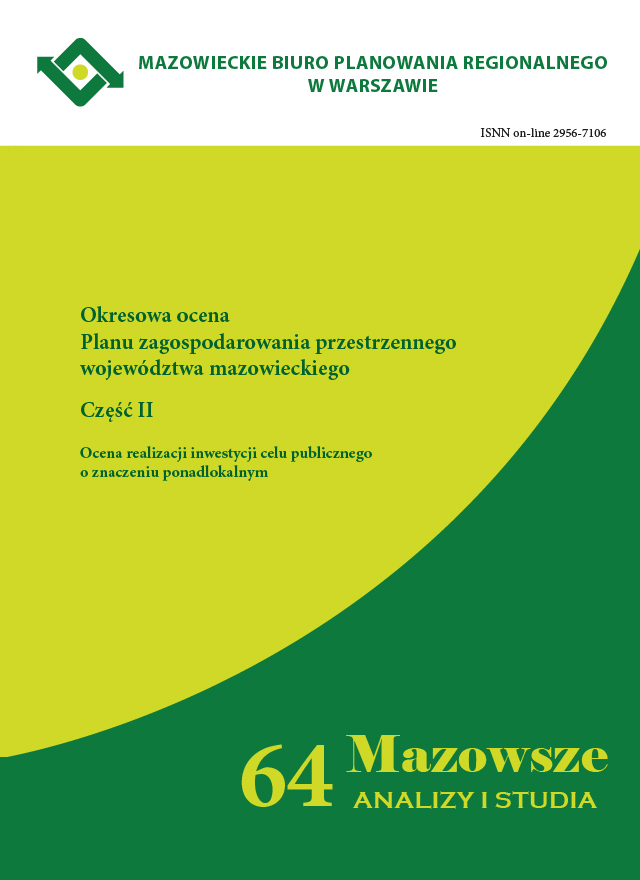 MAZOWIECKIE BIURO PLANOWANIA REGIONALNEGO W WARSZAWIE

ISNN on-line 2956-7106

Okresowa ocena
Planu zagospodarowania przestrzennego województwa mazowieckiego

Część II

Ocena realizacji inwestycji celu publicznego o znaczeniu ponadlokalnym

64 Mazowsze
ANALIZY I STUDIA